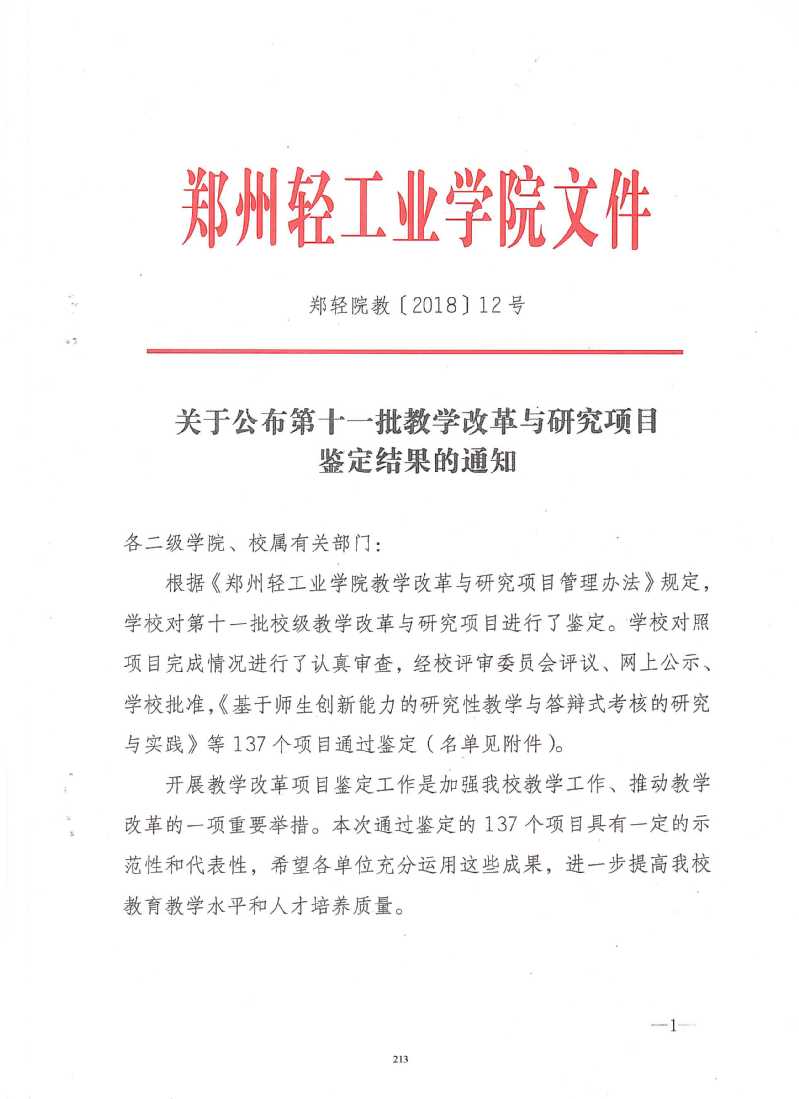 郑州轻工业学院文件

郑轻院教〔2018〕12号

关于公布第十一批教学改革与研究项目鉴定结果的通知

各二级学院、校属有关部门：

根据《郑州轻工业学院教学改革与研究项目管理办法》规定，学校对第十一批校级教学改革与研究项目进行了鉴定。学校对照项目完成情况进行了认真审查，经校评审委员会评议、网上公示、学校批准，《基于师生创新能力的研究性教学与答辩式考核的研究与实践》等137个项目通过鉴定（名单见附件）。

开展教学改革项目鉴定工作是加强我校教学工作、推动教学改革的一项重要举措。本次通过鉴定的137个项目具有一定的示范性和代表性，希望各单位充分运用这些成果，进一步提高我校教育教学水平和人才培养质量。

—1—

213